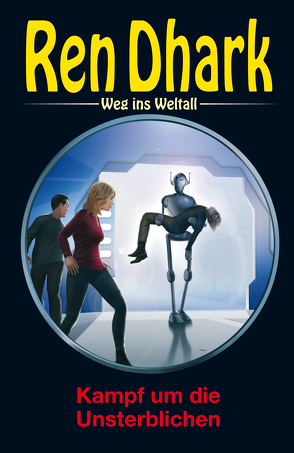 Ren Dhark

Weg ins Weltall

Kampf um die Unsterblichen